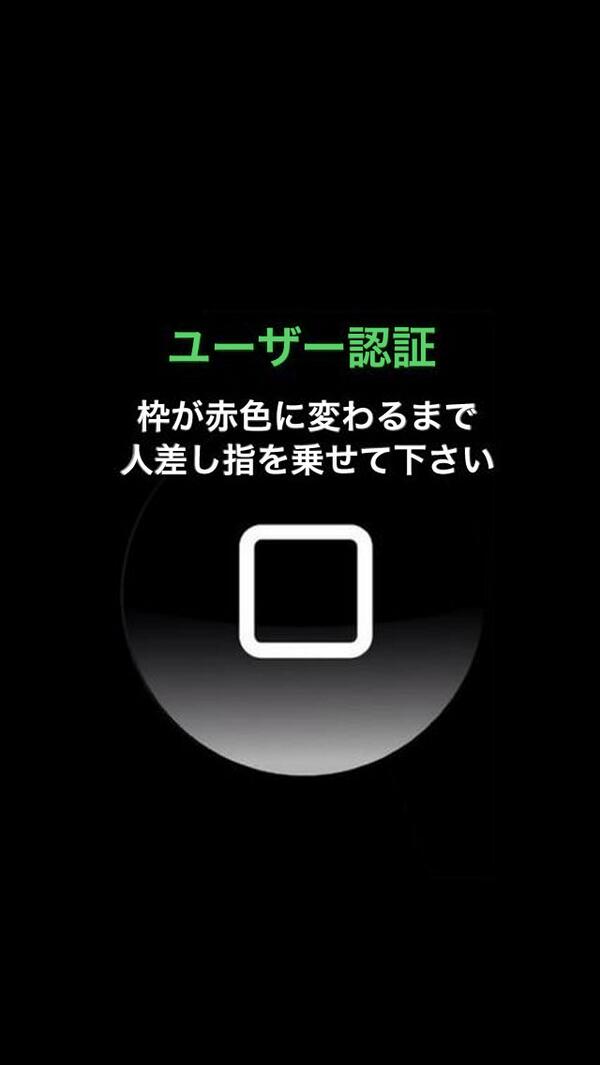 ユーザー認証

枠が赤色に変わるまで
人差し指を乗せて下さい